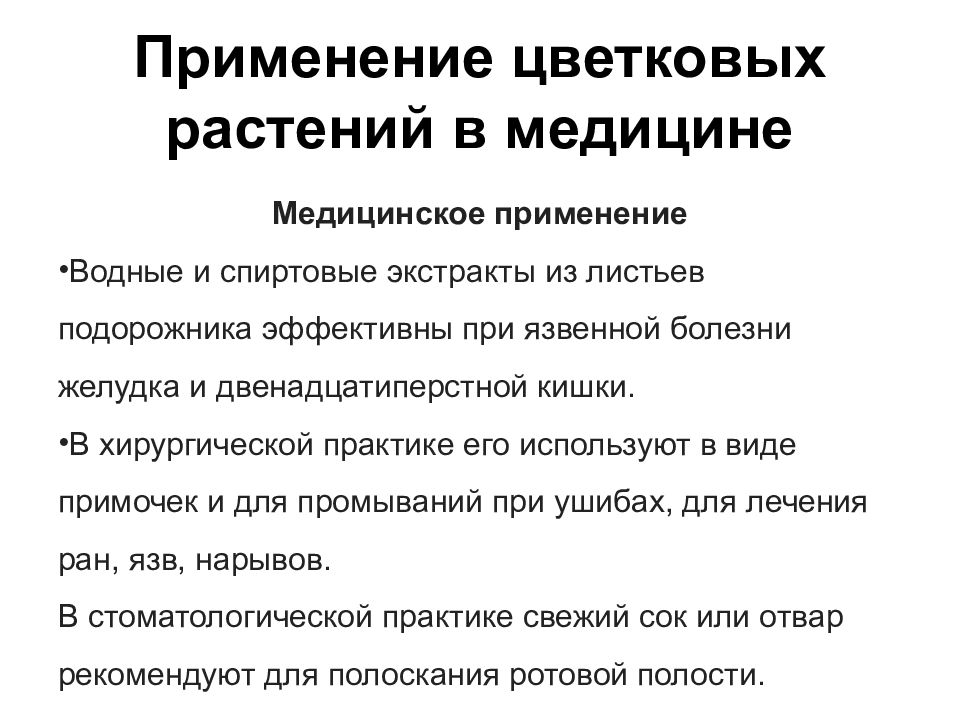 Применение цветковых растений в медицине

Медицинское применение

•Водные и спиртовые экстракты из листьев подорожника эффективны при язвенной болезни желудка и двенадцатиперстной кишки.

•В хирургической практике его используют в виде примочек и для промываний при ушибах, для лечения ран, язв, нарывов.

В стоматологической практике свежий сок или отвар рекомендуют для полоскания ротовой полости.